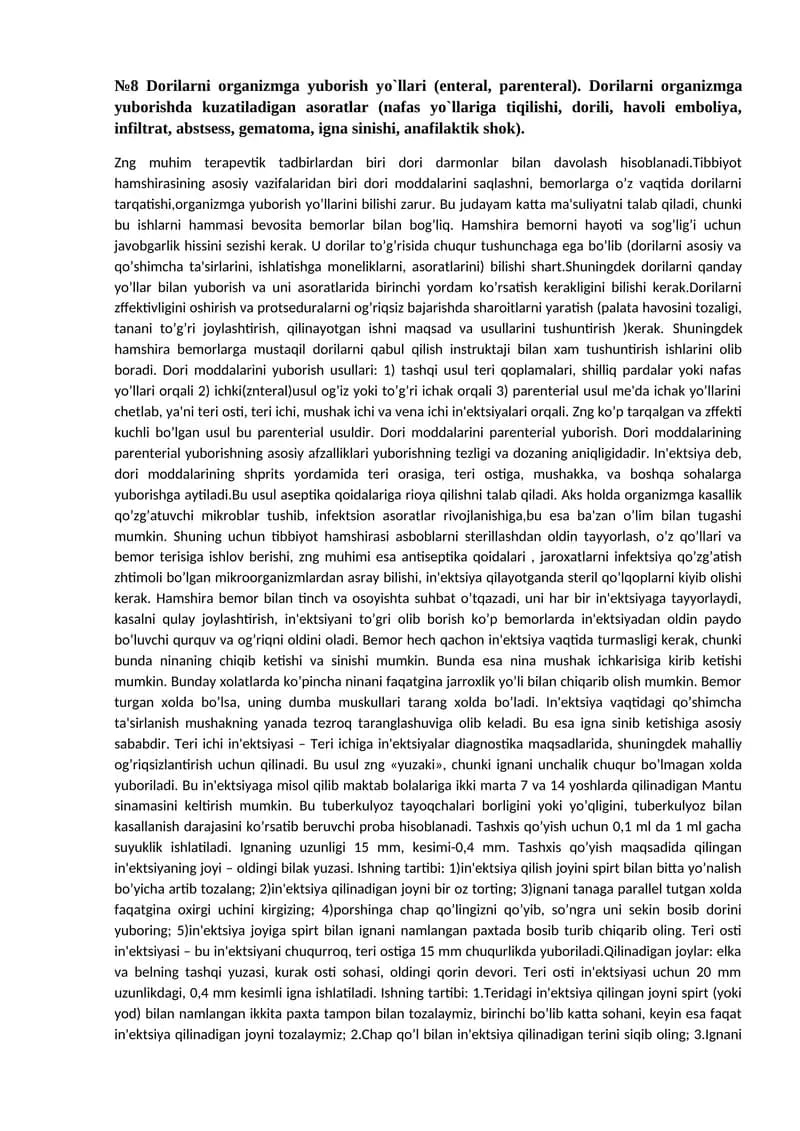 №8 Dorilarni organizmga yuborish yo`llari (enteral, parenteral). Dorilarni organizmga yuborishda kuzatiladigan asoratlar (nafas yo`llariga tiqilishi, dorili, havoli emboliya, infiltrat, abstsess, gematoma, igna sinishi, anafilaktik shok).

Zng muhim terapevtik tadbirlardan biri dori darmonlar bilan davolash hisoblanadi.Tibbiyot hamshirasining asosiy vazifalaridan biri dori moddalarini saqlashni, bemorlarga o'z vaqtida dorilarni tarqatishi,organizmga yuborish yo'llarini bilishi zarur. Bu judayam katta ma'suliyatni talab qiladi, chunki bu ishlarni hammasi bevosita bemorlar bilan bog'liq. Hamshira bemorni hayoti va sog'lig'i uchun javobgarlik hissini sezishi kerak. U dorilar to'g'risida chuqur tushunchaga ega bo'lib (dorilarni asosiy va qo'shimcha ta'sirlarini, ishlatishga moneliklarni, asoratlarini) bilishi shart.Shuningdek dorilarni qanday yo'llar bilan yuborish va uni asoratlarida birinchi yordam ko'rsatish kerakligini bilishi kerak.Dorilarni zffektivligini oshirish va protseduralarni og'riqsiz bajarishda sharoitlarni yaratish (palata havosini tozaligi, tanani to'g'ri joylashtirish, qilinayotgan ishni maqsad va usullarini tushuntirish )kerak. Shuningdek hamshira bemorlarga mustaqil dorilarni qabul qilish instruktaji bilan xam tushuntirish ishlarini olib boradi. Dori moddalarini yuborish usullari: 1) tashqi usul teri qoplamalari, shilliq pardalar yoki nafas yo'llari orqali 2) ichki(znteral)usul og'iz yoki to'g'ri ichak orqali 3) parenterial usul me'da ichak yo'llarini chetlab, ya'ni teri osti, teri ichi, mushak ichi va vena ichi in'ektsiyalari orqali. Zng ko'p tarqalgan va zffekti kuchli bo'lgan usul bu parenterial usuldir. Dori moddalarini parenterial yuborish. Dori moddalarining parenterial yuborishning asosiy afzalliklari yuborishning tezligi va dozaning aniqligidadir. In'ektsiya deb, dori moddalarining shprits yordamida teri orasiga, teri ostiga, mushakka, va boshqa sohalarga yuborishga aytiladi.Bu usul aseptika qoidalariga rioya qilishni talab qiladi. Aks holda organizmga kasallik qo'zg'atuvchi mikroblar tushib, infektsion asoratlar rivojlanishiga,bu esa ba'zan o'lim bilan tugashi mumkin. Shuning uchun tibbiyot hamshirasi asboblarni sterillashdan oldin tayyorlash, o'z qo'llari va bemor terisiga ishlov berishi, zng muhimi esa antiseptika qoidalari , jaroxatlarni infektsiya qo'zg'atish zhtimoli bo'lgan mikroorganizmlardan asray bilishi, in'ektsiya qilayotganda steril qo'lqoplarni kiyib olishi kerak. Hamshira bemor bilan tinch va osoyishta suhbat o'tqazadi, uni har bir in'ektsiyaga tayyorlaydi, kasalni qulay joylashtirish, in'ektsiyani to'gri olib borish ko'p bemorlarda in'ektsiyadan oldin paydo bo'luvchi qurquv va og'riqni oldini oladi. Bemor hech qachon in'ektsiya vaqtida turmasligi kerak, chunki bunda ninaning chiqib ketishi va sinishi mumkin. Bunda esa nina mushak ichkarisiga kirib ketishi mumkin. Bunday xolatlarda ko'pincha ninani faqatgina jarroxlik yo'li bilan chiqarib olish mumkin. Bemor turgan xolda bo'lsa, uning dumba muskullari tarang xolda bo'ladi. In'ektsiya vaqtidagi qo'shimcha ta'sirlanish mushakning yanada tezroq taranglashuviga olib keladi. Bu esa igna sinib ketishiga asosiy sababdir. Teri ichi in'ektsiyasi – Teri ichiga in'ektsiyalar diagnostika maqsadlarida, shuningdek mahalliy og'riqsizlantirish uchun qilinadi. Bu usul zng «yuzaki», chunki ignani unchalik chuqur bo'lmagan xolda yuboriladi. Bu in'ektsiyaga misol qilib maktab bolalariga ikki marta 7 va 14 yoshlarda qilinadigan Mantu sinamasini keltirish mumkin. Bu tuberkulyoz tayoqchalari borligini yoki yo'qligini, tuberkulyoz bilan kasallanish darajasini ko'rsatib beruvchi proba hisoblanadi. Tashxis qo'yish uchun 0,1 ml da 1 ml gacha suyuklik ishlatiladi. Ignaning uzunligi 15 mm, kesimi-0,4 mm. Tashxis qo'yish maqsadida qilingan in'ektsiyaning joyi – oldingi bilak yuzasi. Ishning tartibi: 1)in'ektsiya qilish joyini spirt bilan bitta yo'nalish bo'yicha artib tozalang; 2)in'ektsiya qilinadigan joyni bir oz torting; 3)ignani tanaga parallel tutgan xolda faqatgina oxirgi uchini kirgizing; 4)porshinga chap qo'lingizni qo'yib, so'ngra uni sekin bosib dorini yuboring; 5)in'ektsiya joyiga spirt bilan ignani namlangan paxtada bosib turib chiqarib oling. Teri osti in'ektsiyasi – bu in'ektsiyani chuqurroq, teri ostiga 15 mm chuqurlikda yuboriladi.Qilinadigan joylar: elka va belning tashqi yuzasi, kurak osti sohasi, oldingi qorin devori. Teri osti in'ektsiyasi uchun 20 mm uzunlikdagi, 0,4 mm kesimli igna ishlatiladi. Ishning tartibi: 1.Teridagi in'ektsiya qilingan joyni spirt (yoki yod) bilan namlangan ikkita paxta tampon bilan tozalaymiz, birinchi bo'lib katta sohani, keyin esa faqat in'ektsiya qilinadigan joyni tozalaymiz; 2.Chap qo'l bilan in'ektsiya qilinadigan terini siqib oling; 3.Ignani